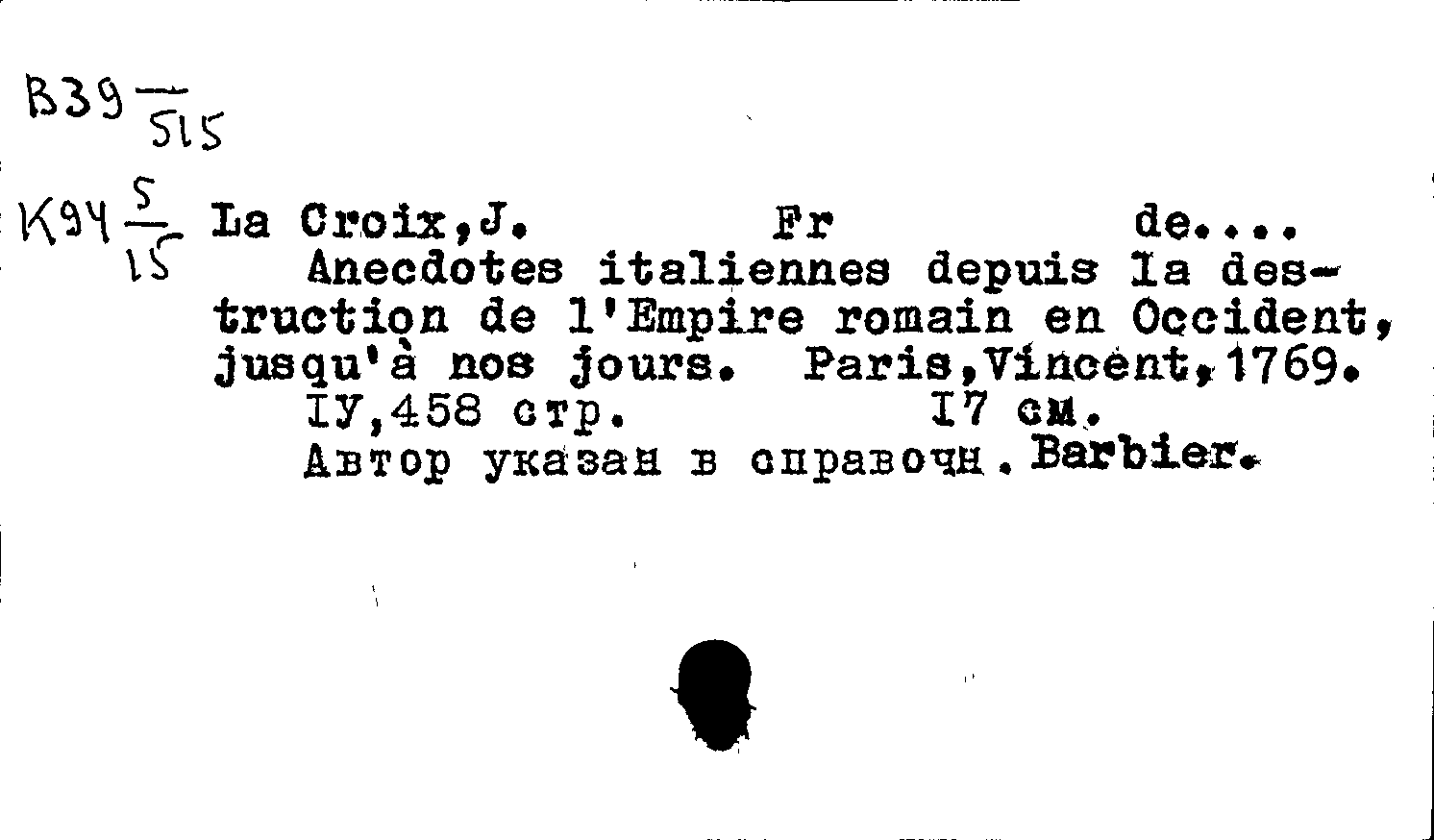 B39 $\frac{}{515}$

K94 $\frac{5}{15}$ La Croix,J. Fr de....

Anecdotes italiennes depuis la destruction de l'Empire romain en Occident, jusqu'à nos jours. Paris,Vincent,1769.

IУ,458 стр. I7 см.

Автор указан в справочн. Barbier.